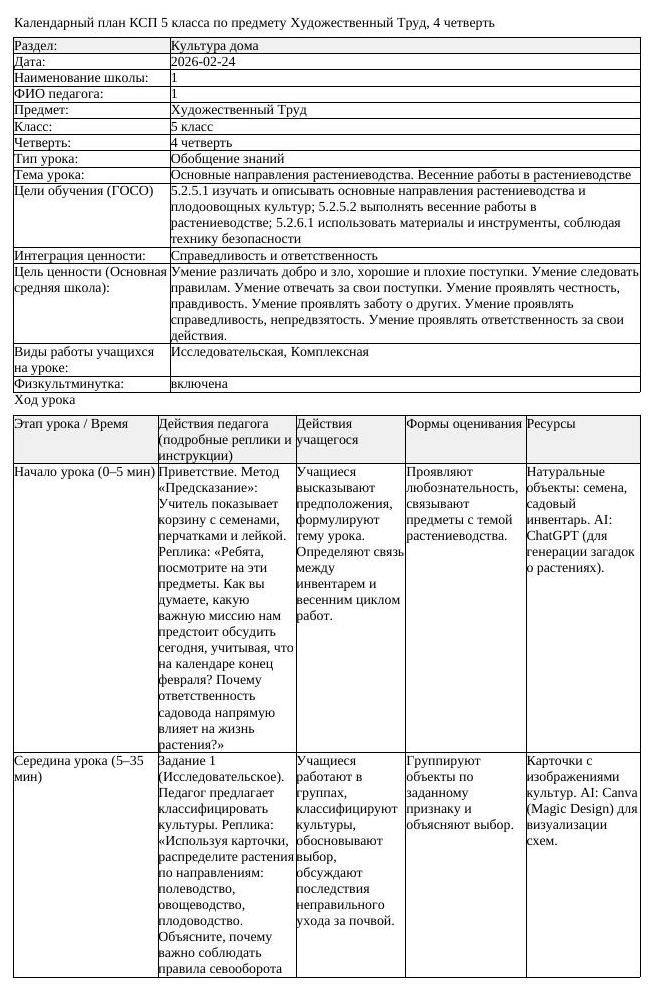 Календарный план КСП 5 класса по предмету Художественный Труд, 4 четверть

Раздел: Культура дома
Дата: 2026-02-24
Наименование школы: 1
ФИО педагога: 1
Предмет: Художественный Труд
Класс: 5 класс
Четверть: 4 четверть
Тип урока: Обобщение знаний
Тема урока: Основные направления растениеводства. Весенние работы в растениеводстве
Цели обучения (ГОСО) 5.2.5.1 изучать и описывать основные направления растениеводства и плодоовощных культур; 5.2.5.2 выполнять весенние работы в растениеводстве; 5.2.6.1 использовать материалы и инструменты, соблюдая технику безопасности
Интеграция ценности: Справедливость и ответственность
Цель ценности (Основная средняя школа): Умение различать добро и зло, хорошие и плохие поступки. Умение следовать правилам. Умение отвечать за свои поступки. Умение проявлять честность, правдивость. Умение проявлять заботу о других. Умение проявлять справедливость, непредвзятость. Умение проявлять ответственность за свои действия.
Виды работы учащихся на уроке: Исследовательская, Комплексная
Физкультминутка: включена

Ход урока

| Этап урока / Время | Действия педагога (подробные реплики и инструкции) | Действия учащегося | Формы оценивания | Ресурсы |
|---|---|---|---|---|
| Начало урока (0–5 мин) | Приветствие. Метод «Предсказание»: Учитель показывает корзину с семенами, перчатками и лейкой. Реплика: «Ребята, посмотрите на эти предметы. Как вы думаете, какую важную миссию нам предстоит обсудить сегодня, учитывая, что на календаре конец февраля? Почему ответственность садовода напрямую влияет на жизнь растения?» | Учащиеся высказывают предположения, формулируют тему урока. Определяют связь между инвентарем и весенним циклом работ. | Проявляют любознательность, связывают предметы с темой растениеводства. | Натуральные объекты: семена, садовый инвентарь. AI: ChatGPT (для генерации загадок о растениях). |
| Середина урока (5–35 мин) | Задание 1 (Исследовательское). Педагог предлагает классифицировать культуры. Реплика: «Используя карточки, распределите растения по направлениям: полеводство, овощеводство, плодоводство. Объясните, почему важно соблюдать правила севооборота | Учащиеся работают в группах, классифицируют культуры, обосновывают выбор, обсуждают последствия неправильного ухода за почвой. | Группируют объекты по заданному признаку и объясняют выбор. | Карточки с изображениями культур. AI: Canva (Magic Design) для визуализации схем. |